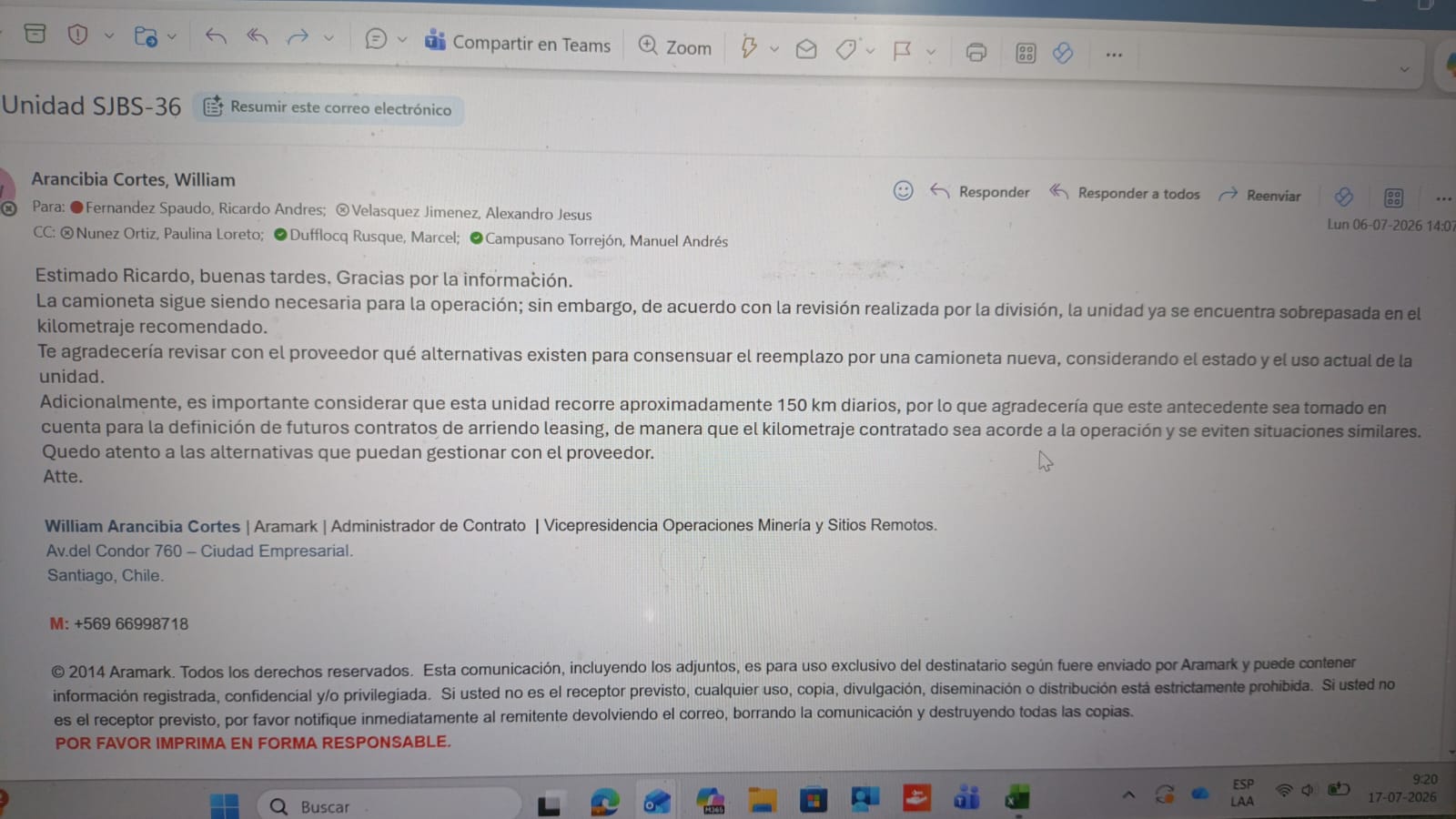 Compartir en Teams Zoom

Unidad SJBS-36 Resumir este correo electrónico

Arancibia Cortes, William

Para: Fernandez Spaudo, Ricardo Andres; Velasquez Jimenez, Alexandro Jesus

CC: Nunez Ortiz, Paulina Loreto; Dufflocq Rusque, Marcel; Campusano Torrejón, Manuel Andrés

Responder Responder a todos Reenviar

Lun 06-07-2026 14:07

Estimado Ricardo, buenas tardes. Gracias por la información.

La camioneta sigue siendo necesaria para la operación; sin embargo, de acuerdo con la revisión realizada por la división, la unidad ya se encuentra sobrepasada en el kilometraje recomendado.

Te agradecería revisar con el proveedor qué alternativas existen para consensuar el reemplazo por una camioneta nueva, considerando el estado y el uso actual de la unidad.

Adicionalmente, es importante considerar que esta unidad recorre aproximadamente 150 km diarios, por lo que agradecería que este antecedente sea tomado en cuenta para la definición de futuros contratos de arriendo leasing, de manera que el kilometraje contratado sea acorde a la operación y se eviten situaciones similares.

Quedo atento a las alternativas que puedan gestionar con el proveedor.

Atte.

William Arancibia Cortes | Aramark | Administrador de Contrato | Vicepresidencia Operaciones Minería y Sitios Remotos.
Av.del Condor 760 – Ciudad Empresarial.
Santiago, Chile.

M: +569 66998718

© 2014 Aramark. Todos los derechos reservados. Esta comunicación, incluyendo los adjuntos, es para uso exclusivo del destinatario según fuere enviado por Aramark y puede contener información registrada, confidencial y/o privilegiada. Si usted no es el receptor previsto, cualquier uso, copia, divulgación, diseminación o distribución está estrictamente prohibida. Si usted no es el receptor previsto, por favor notifique inmediatamente al remitente devolviendo el correo, borrando la comunicación y destruyendo todas las copias.

POR FAVOR IMPRIMA EN FORMA RESPONSABLE.

Buscar

ESP
LAA

9:20
17-07-2026